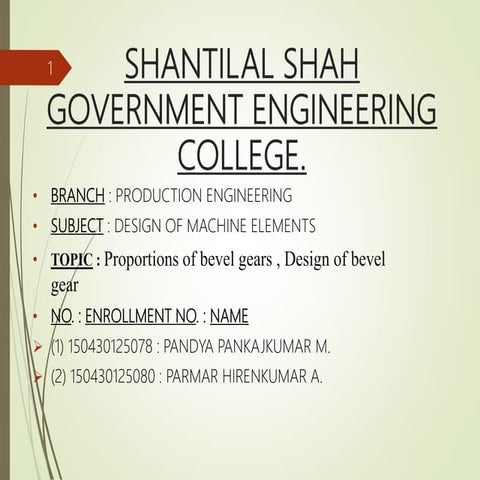 1

SHANTILAL SHAH GOVERNMENT ENGINEERING COLLEGE.

• BRANCH : PRODUCTION ENGINEERING
• SUBJECT : DESIGN OF MACHINE ELEMENTS
• TOPIC : Proportions of bevel gears , Design of bevel gear
• NO. : ENROLLMENT NO. : NAME
➢ (1) 150430125078 : PANDYA PANKAJKUMAR M.
➢ (2) 150430125080 : PARMAR HIRENKUMAR A.